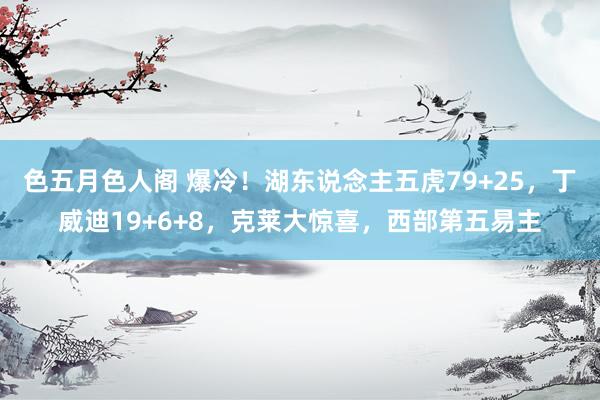 色五月色人阁 爆冷！湖东说念主五虎79+25，丁威迪19+6+8，克莱大惊喜，西部第五易主